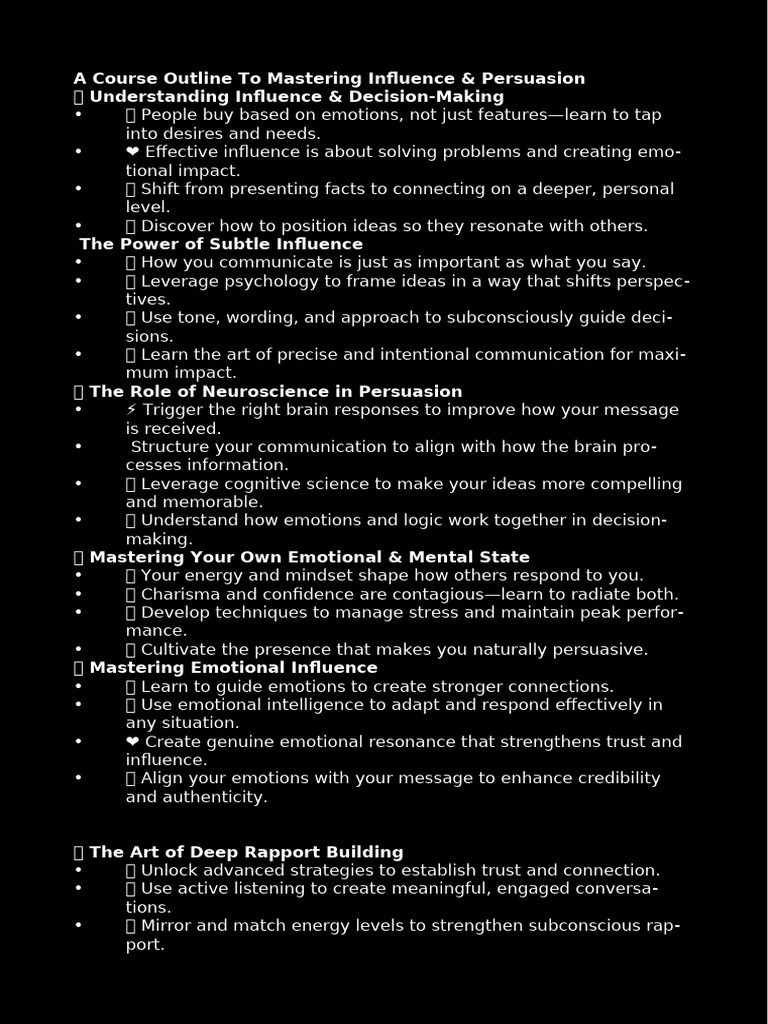 A Course Outline To Mastering Influence & Persuasion
 Understanding Influence & Decision-Making
•  People buy based on emotions, not just features—learn to tap into desires and needs.
• ❤ Effective influence is about solving problems and creating emotional impact.
•  Shift from presenting facts to connecting on a deeper, personal level.
•  Discover how to position ideas so they resonate with others.
The Power of Subtle Influence
•  How you communicate is just as important as what you say.
•  Leverage psychology to frame ideas in a way that shifts perspectives.
•  Use tone, wording, and approach to subconsciously guide decisions.
•  Learn the art of precise and intentional communication for maximum impact.
 The Role of Neuroscience in Persuasion
• ⚡ Trigger the right brain responses to improve how your message is received.
• Structure your communication to align with how the brain processes information.
•  Leverage cognitive science to make your ideas more compelling and memorable.
•  Understand how emotions and logic work together in decision-making.
 Mastering Your Own Emotional & Mental State
•  Your energy and mindset shape how others respond to you.
•  Charisma and confidence are contagious—learn to radiate both.
•  Develop techniques to manage stress and maintain peak performance.
•  Cultivate the presence that makes you naturally persuasive.
 Mastering Emotional Influence
•  Learn to guide emotions to create stronger connections.
•  Use emotional intelligence to adapt and respond effectively in any situation.
• ❤ Create genuine emotional resonance that strengthens trust and influence.
•  Align your emotions with your message to enhance credibility and authenticity.

 The Art of Deep Rapport Building
•  Unlock advanced strategies to establish trust and connection.
•  Use active listening to create meaningful, engaged conversations.
•  Mirror and match energy levels to strengthen subconscious rapport.